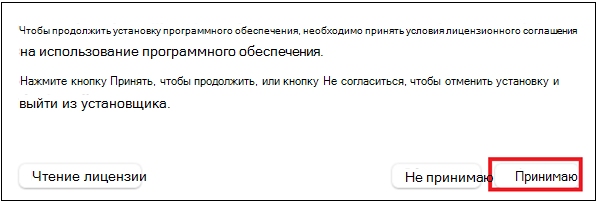 Чтобы продолжить установку программного обеспечения, необходимо принять условия лицензионного соглашения на использование программного обеспечения.

Нажмите кнопку Принять, чтобы продолжить, или кнопку Не согласиться, чтобы отменить установку и выйти из установщика.

Чтение лицензии

Не принимаю

Принимаю